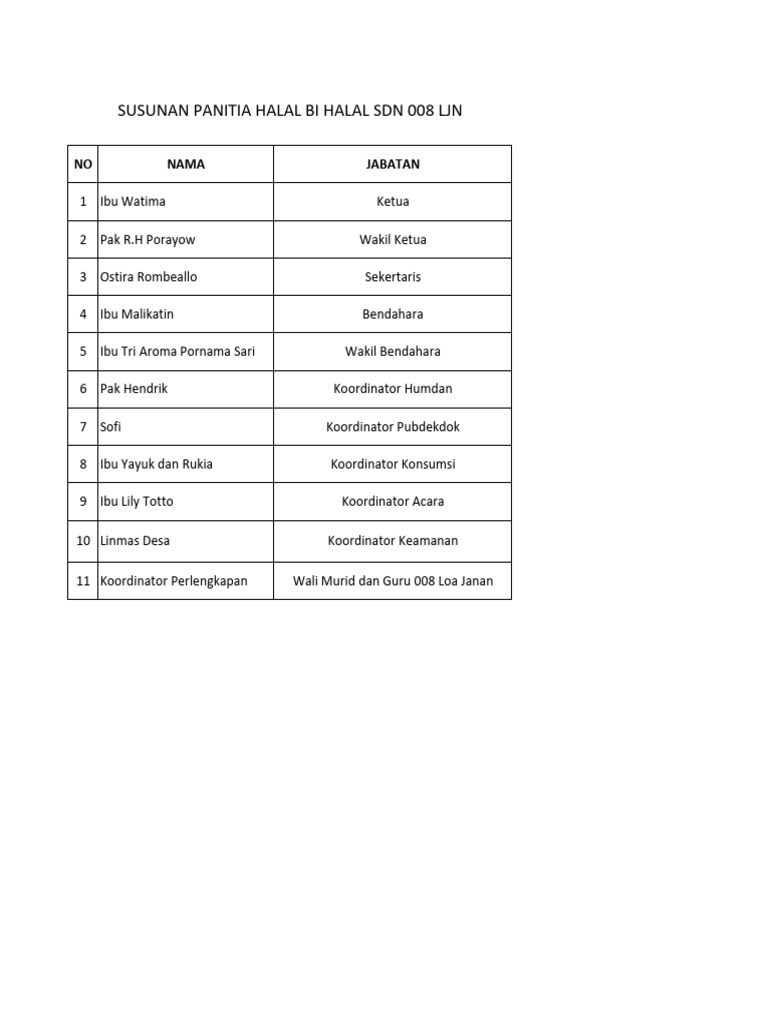 SUSUNAN PANITIA HALAL BI HALAL SDN 008 LJN

| NO | NAMA | JABATAN |
|---|---|---|
| 1 | Ibu Watima | Ketua |
| 2 | Pak R.H Porayow | Wakil Ketua |
| 3 | Ostira Rombeallo | Sekertaris |
| 4 | Ibu Malikatin | Bendahara |
| 5 | Ibu Tri Aroma Pornama Sari | Wakil Bendahara |
| 6 | Pak Hendrik | Koordinator Humdan |
| 7 | Sofi | Koordinator Pubdekdok |
| 8 | Ibu Yayuk dan Rukia | Koordinator Konsumsi |
| 9 | Ibu Lily Totto | Koordinator Acara |
| 10 | Linmas Desa | Koordinator Keamanan |
| 11 | Koordinator Perlengkapan | Wali Murid dan Guru 008 Loa Janan |